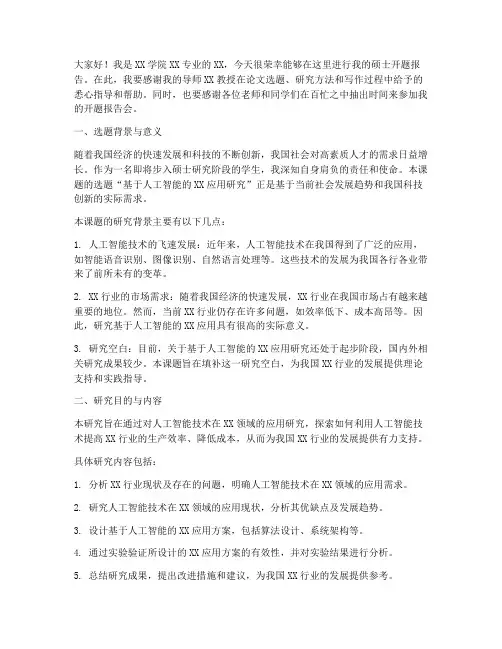 大家好！我是XX学院XX专业的XX，今天很荣幸能够在这里进行我的硕士开题报告。在此，我要感谢我的导师XX教授在论文选题、研究方法和写作过程中给予的悉心指导和帮助。同时，也要感谢各位老师和同学们在百忙之中抽出时间来参加我的开题报告会。

一、选题背景与意义

随着我国经济的快速发展和科技的不断创新，我国社会对高素质人才的需求日益增长。作为一名即将步入硕士研究阶段的学生，我深知自身肩负的责任和使命。本课题的选题“基于人工智能的XX应用研究”正是基于当前社会发展趋势和我国科技创新的实际需求。

本课题的研究背景主要有以下几点：

1. 人工智能技术的飞速发展：近年来，人工智能技术在我国得到了广泛的应用，如智能语音识别、图像识别、自然语言处理等。这些技术的发展为我国各行各业带来了前所未有的变革。

2. XX行业的市场需求：随着我国经济的快速发展，XX行业在我国市场占有越来越重要的地位。然而，当前XX行业仍存在许多问题，如效率低下、成本高昂等。因此，研究基于人工智能的XX应用具有很高的实际意义。

3. 研究空白：目前，关于基于人工智能的XX应用研究还处于起步阶段，国内外相关研究成果较少。本课题旨在填补这一研究空白，为我国XX行业的发展提供理论支持和实践指导。

二、研究目的与内容

本研究旨在通过对人工智能技术在XX领域的应用研究，探索如何利用人工智能技术提高XX行业的生产效率、降低成本，从而为我国XX行业的发展提供有力支持。

具体研究内容包括：

1. 分析XX行业现状及存在的问题，明确人工智能技术在XX领域的应用需求。

2. 研究人工智能技术在XX领域的应用现状，分析其优缺点及发展趋势。

3. 设计基于人工智能的XX应用方案，包括算法设计、系统架构等。

4. 通过实验验证所设计的XX应用方案的有效性，并对实验结果进行分析。

5. 总结研究成果，提出改进措施和建议，为我国XX行业的发展提供参考。